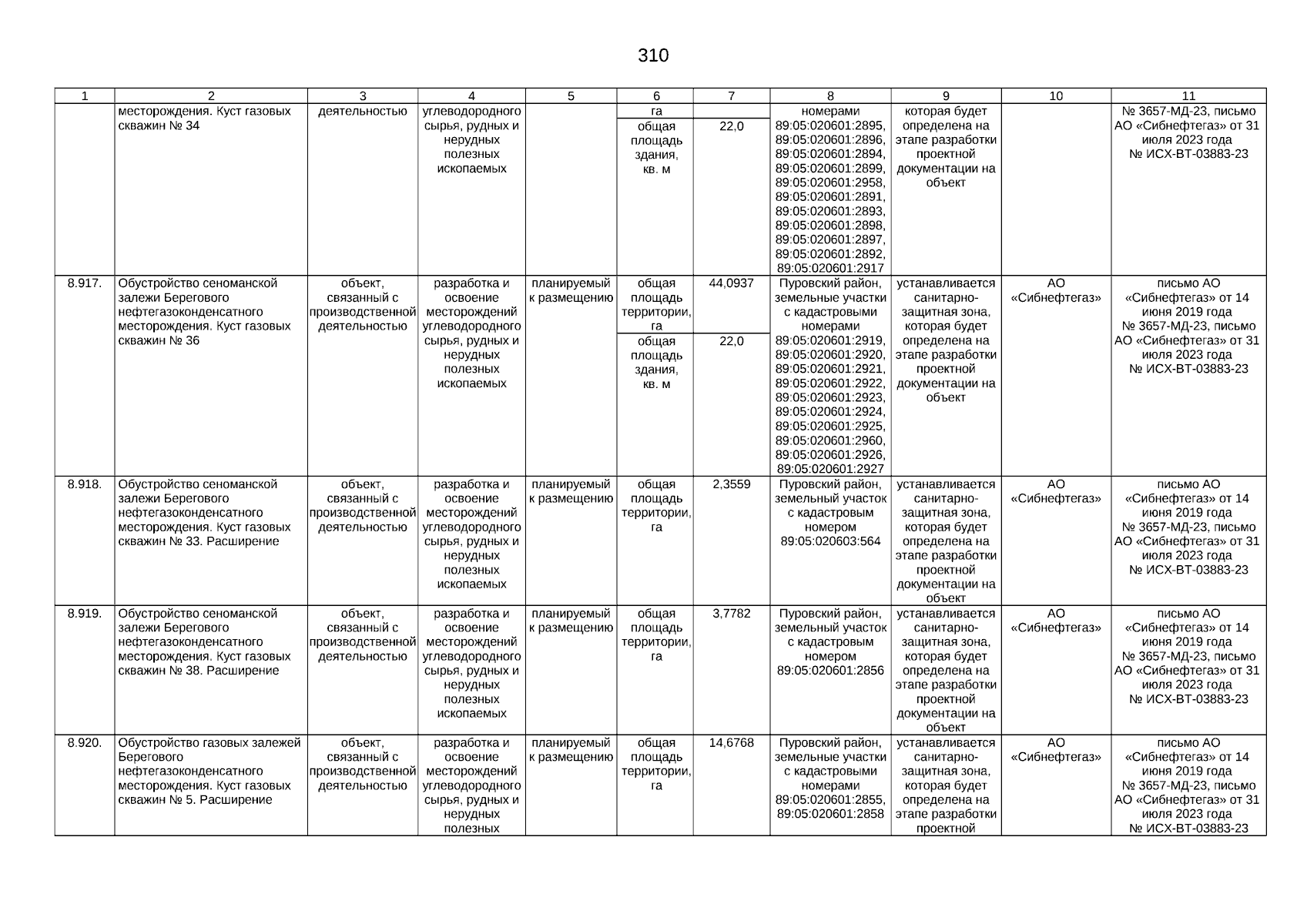 310

| 1 | 2 | 3 | 4 | 5 | 6 | 7 | 8 | 9 | 10 | 11 |
|---|---|---|---|---|---|---|---|---|---|---|
| | месторождения. Куст газовых скважин № 34 | деятельностью | углеводородного сырья, рудных и нерудных полезных ископаемых | | га | | номерами 89:05:020601:2895, 89:05:020601:2896, 89:05:020601:2894, 89:05:020601:2899, 89:05:020601:2958, 89:05:020601:2891, 89:05:020601:2893, 89:05:020601:2898, 89:05:020601:2897, 89:05:020601:2892, 89:05:020601:2917 | которая будет определена на этапе разработки проектной документации на объект | | № 3657-МД-23, письмо АО «Сибнефтегаз» от 31 июля 2023 года № ИСХ-ВТ-03883-23 |
| | | | | | общая площадь здания, кв. м | 22,0 | | | | |
| 8.917. | Обустройство сеноманской залежи Берегового нефтегазоконденсатного месторождения. Куст газовых скважин № 36 | объект, связанный с производственной деятельностью | разработка и освоение месторождений углеводородного сырья, рудных и нерудных полезных ископаемых | планируемый к размещению | общая площадь территории, га | 44,0937 | Пуровский район, земельные участки с кадастровыми номерами 89:05:020601:2919, 89:05:020601:2920, 89:05:020601:2921, 89:05:020601:2922, 89:05:020601:2923, 89:05:020601:2924, 89:05:020601:2925, 89:05:020601:2960, 89:05:020601:2926, 89:05:020601:2927 | устанавливается санитарно-защитная зона, которая будет определена на этапе разработки проектной документации на объект | АО «Сибнефтегаз» | письмо АО «Сибнефтегаз» от 14 июня 2019 года № 3657-МД-23, письмо АО «Сибнефтегаз» от 31 июля 2023 года № ИСХ-ВТ-03883-23 |
| | | | | | общая площадь здания, кв. м | 22,0 | | | | |
| 8.918. | Обустройство сеноманской залежи Берегового нефтегазоконденсатного месторождения. Куст газовых скважин № 33. Расширение | объект, связанный с производственной деятельностью | разработка и освоение месторождений углеводородного сырья, рудных и нерудных полезных ископаемых | планируемый к размещению | общая площадь территории, га | 2,3559 | Пуровский район, земельный участок с кадастровым номером 89:05:020603:564 | устанавливается санитарно-защитная зона, которая будет определена на этапе разработки проектной документации на объект | АО «Сибнефтегаз» | письмо АО «Сибнефтегаз» от 14 июня 2019 года № 3657-МД-23, письмо АО «Сибнефтегаз» от 31 июля 2023 года № ИСХ-ВТ-03883-23 |
| 8.919. | Обустройство сеноманской залежи Берегового нефтегазоконденсатного месторождения. Куст газовых скважин № 38. Расширение | объект, связанный с производственной деятельностью | разработка и освоение месторождений углеводородного сырья, рудных и нерудных полезных ископаемых | планируемый к размещению | общая площадь территории, га | 3,7782 | Пуровский район, земельный участок с кадастровым номером 89:05:020601:2856 | устанавливается санитарно-защитная зона, которая будет определена на этапе разработки проектной документации на объект | АО «Сибнефтегаз» | письмо АО «Сибнефтегаз» от 14 июня 2019 года № 3657-МД-23, письмо АО «Сибнефтегаз» от 31 июля 2023 года № ИСХ-ВТ-03883-23 |
| 8.920. | Обустройство газовых залежей Берегового нефтегазоконденсатного месторождения. Куст газовых скважин № 5. Расширение | объект, связанный с производственной деятельностью | разработка и освоение месторождений углеводородного сырья, рудных и нерудных полезных | планируемый к размещению | общая площадь территории, га | 14,6768 | Пуровский район, земельные участки с кадастровыми номерами 89:05:020601:2855, 89:05:020601:2858 | устанавливается санитарно-защитная зона, которая будет определена на этапе разработки проектной | АО «Сибнефтегаз» | письмо АО «Сибнефтегаз» от 14 июня 2019 года № 3657-МД-23, письмо АО «Сибнефтегаз» от 31 июля 2023 года № ИСХ-ВТ-03883-23 |